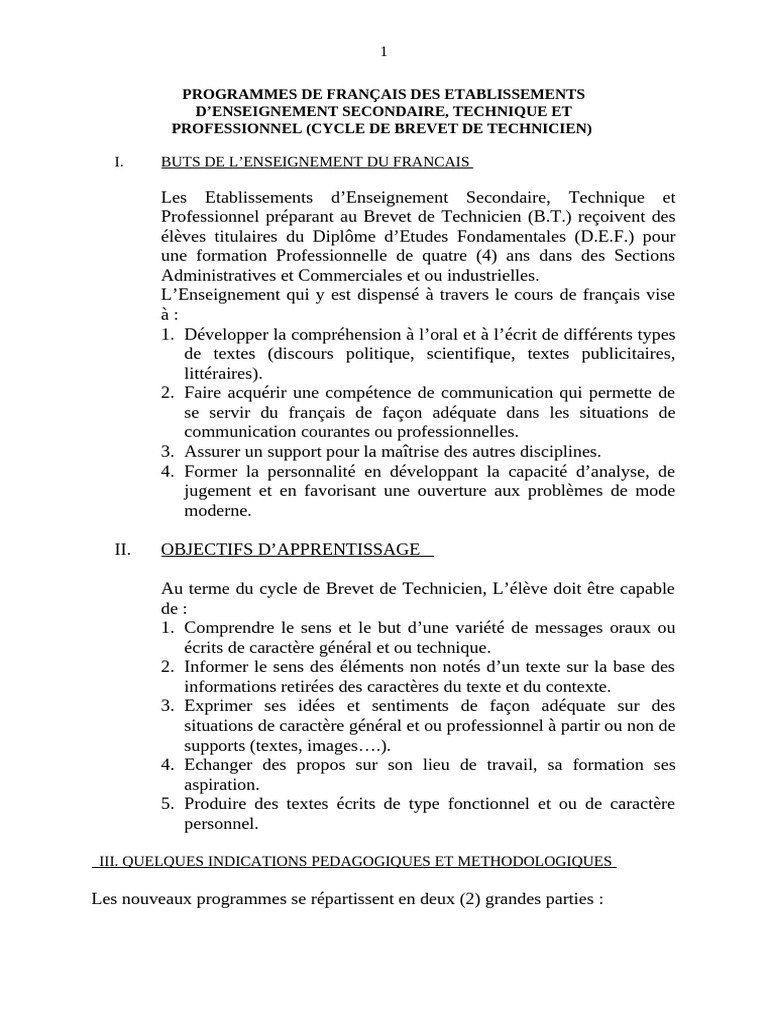 1

PROGRAMMES DE FRANÇAIS DES ETABLISSEMENTS D'ENSEIGNEMENT SECONDAIRE, TECHNIQUE ET PROFESSIONNEL (CYCLE DE BREVET DE TECHNICIEN)

I. BUTS DE L'ENSEIGNEMENT DU FRANCAIS

Les Etablissements d'Enseignement Secondaire, Technique et Professionnel préparant au Brevet de Technicien (B.T.) reçoivent des élèves titulaires du Diplôme d'Etudes Fondamentales (D.E.F.) pour une formation Professionnelle de quatre (4) ans dans des Sections Administratives et Commerciales et ou industrielles.
L'Enseignement qui y est dispensé à travers le cours de français vise à :
1. Développer la compréhension à l'oral et à l'écrit de différents types de textes (discours politique, scientifique, textes publicitaires, littéraires).
2. Faire acquérir une compétence de communication qui permette de se servir du français de façon adéquate dans les situations de communication courantes ou professionnelles.
3. Assurer un support pour la maîtrise des autres disciplines.
4. Former la personnalité en développant la capacité d'analyse, de jugement et en favorisant une ouverture aux problèmes de mode moderne.

II. OBJECTIFS D'APPRENTISSAGE

Au terme du cycle de Brevet de Technicien, L'élève doit être capable de :
1. Comprendre le sens et le but d'une variété de messages oraux ou écrits de caractère général et ou technique.
2. Informer le sens des éléments non notés d'un texte sur la base des informations retirées des caractères du texte et du contexte.
3. Exprimer ses idées et sentiments de façon adéquate sur des situations de caractère général et ou professionnel à partir ou non de supports (textes, images….).
4. Echanger des propos sur son lieu de travail, sa formation ses aspiration.
5. Produire des textes écrits de type fonctionnel et ou de caractère personnel.

III. QUELQUES INDICATIONS PEDAGOGIQUES ET METHODOLOGIQUES

Les nouveaux programmes se répartissent en deux (2) grandes parties :